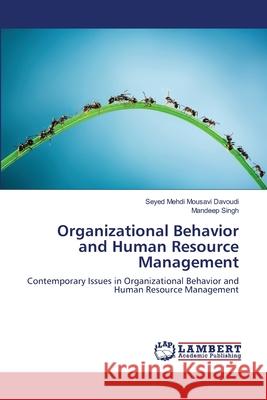 Seyed Mehdi Mousavi Davoudi
Mandeep Singh

Organizational Behavior and Human Resource Management

Contemporary Issues in Organizational Behavior and Human Resource Management

LAP LAMBERT Academic Publishing

Kraina Książek